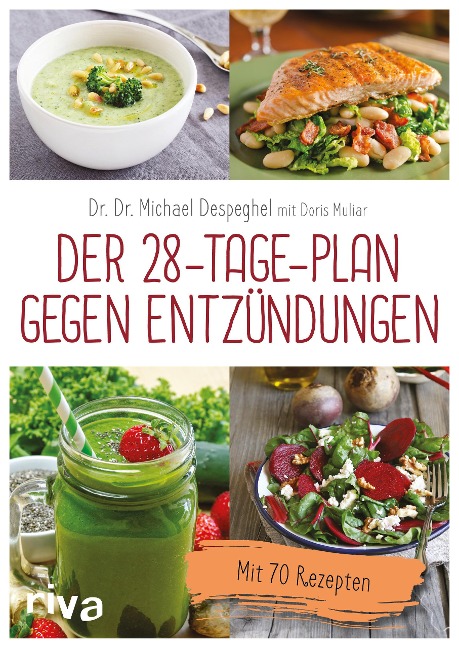 Dr. Dr. Michael Despeghel mit Doris Muliar

DER 28-TAGE-PLAN GEGEN ENTZÜNDUNGEN

Mit 70 Rezepten

riva